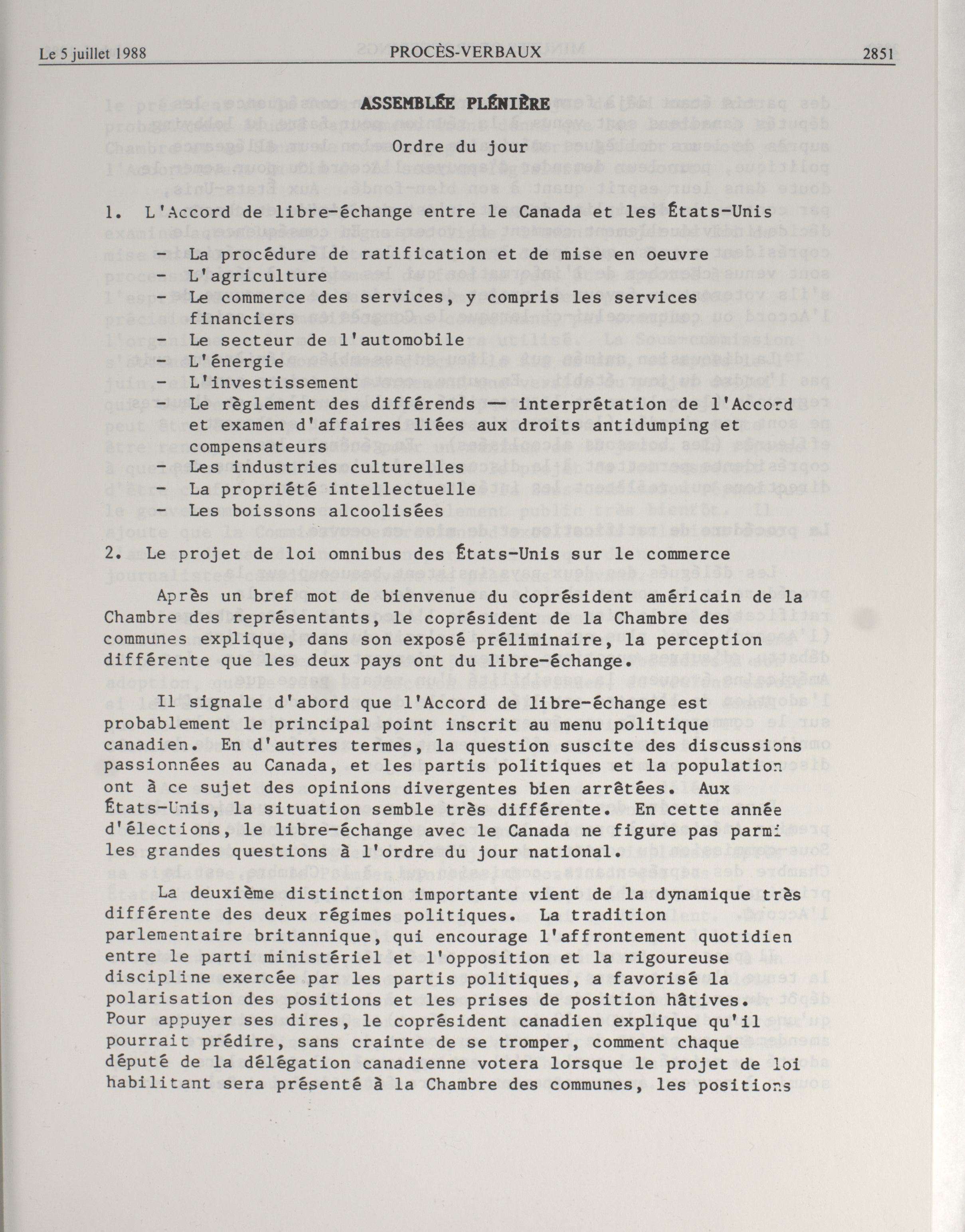 Le 5 juillet 1988 PROCÈS-VERBAUX 2851

ASSEMBLÉE PLÉNIÈRE

Ordre du jour

1. L'Accord de libre-échange entre le Canada et les États-Unis

- La procédure de ratification et de mise en oeuvre
- L'agriculture
- Le commerce des services, y compris les services financiers
- Le secteur de l'automobile
- L'énergie
- L'investissement
- Le règlement des différends — interprétation de l'Accord et examen d'affaires liées aux droits antidumping et compensateurs
- Les industries culturelles
- La propriété intellectuelle
- Les boissons alcoolisées

2. Le projet de loi omnibus des États-Unis sur le commerce

Après un bref mot de bienvenue du coprésident américain de la Chambre des représentants, le coprésident de la Chambre des communes explique, dans son exposé préliminaire, la perception différente que les deux pays ont du libre-échange.

Il signale d'abord que l'Accord de libre-échange est probablement le principal point inscrit au menu politique canadien. En d'autres termes, la question suscite des discussions passionnées au Canada, et les partis politiques et la population ont à ce sujet des opinions divergentes bien arrêtées. Aux États-Unis, la situation semble très différente. En cette année d'élections, le libre-échange avec le Canada ne figure pas parmi les grandes questions à l'ordre du jour national.

La deuxième distinction importante vient de la dynamique très différente des deux régimes politiques. La tradition parlementaire britannique, qui encourage l'affrontement quotidien entre le parti ministériel et l'opposition et la rigoureuse discipline exercée par les partis politiques, a favorisé la polarisation des positions et les prises de position hâtives. Pour appuyer ses dires, le coprésident canadien explique qu'il pourrait prédire, sans crainte de se tromper, comment chaque député de la délégation canadienne votera lorsque le projet de loi habilitant sera présenté à la Chambre des communes, les positions